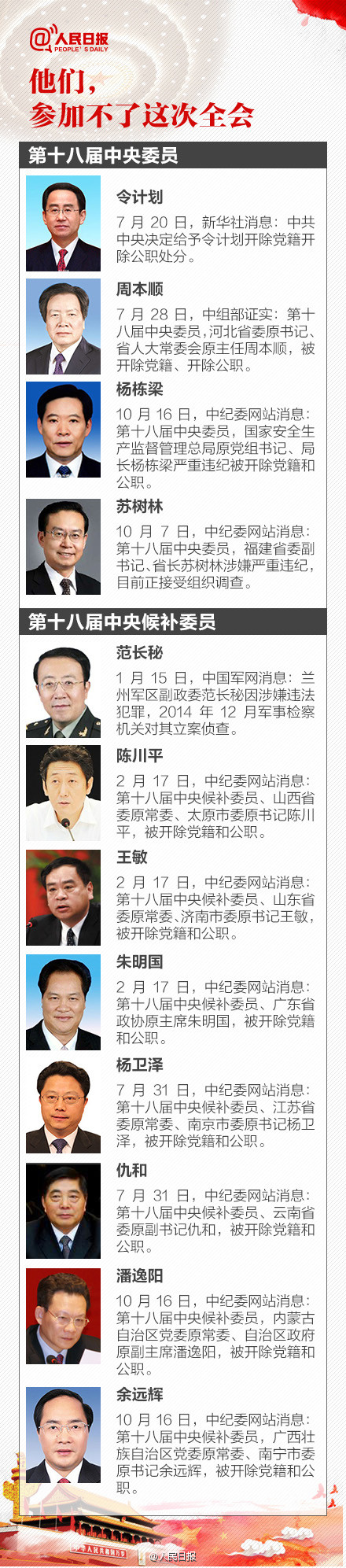 @人民日报
PEOPLE'S DAILY

他们，
参加不了这次全会

第十八届中央委员

令计划

7月20日，新华社消息：中共中央决定给予令计划开除党籍开除公职处分。

周本顺

7月28日，中组部证实：第十八届中央委员，河北省委原书记、省人大常委会原主任周本顺，被开除党籍、开除公职。

杨栋梁

10月16日，中纪委网站消息：第十八届中央委员，国家安全生产监督管理总局原党组书记、局长杨栋梁严重违纪被开除党籍和公职。

苏树林

10月7日，中纪委网站消息：第十八届中央委员，福建省委副书记、省长苏树林涉嫌严重违纪，目前正接受组织调查。

第十八届中央候补委员

范长秘

1月15日，中国军网消息：兰州军区副政委范长秘因涉嫌违法犯罪，2014年12月军事检察机关对其立案侦查。

陈川平

2月17日，中纪委网站消息：第十八届中央候补委员、山西省委原常委、太原市委原书记陈川平，被开除党籍和公职。

王敏

2月17日，中纪委网站消息：第十八届中央候补委员、山东省委原常委、济南市委原书记王敏，被开除党籍和公职。

朱明国

2月17日，中纪委网站消息：第十八届中央候补委员、广东省政协原主席朱明国，被开除党籍和公职。

杨卫泽

7月31日，中纪委网站消息：第十八届中央候补委员、江苏省委原常委、南京市委原书记杨卫泽，被开除党籍和公职。

仇和

7月31日，中纪委网站消息：第十八届中央候补委员、云南省委原副书记仇和，被开除党籍和公职。

潘逸阳

10月16日，中纪委网站消息：第十八届中央候补委员，内蒙古自治区党委原常委、自治区政府原副主席潘逸阳，被开除党籍和公职。

余远辉

10月16日，中纪委网站消息：第十八届中央候补委员，广西壮族自治区党委原常委、南宁市委原书记余远辉，被开除党籍和公职。

@人民日报